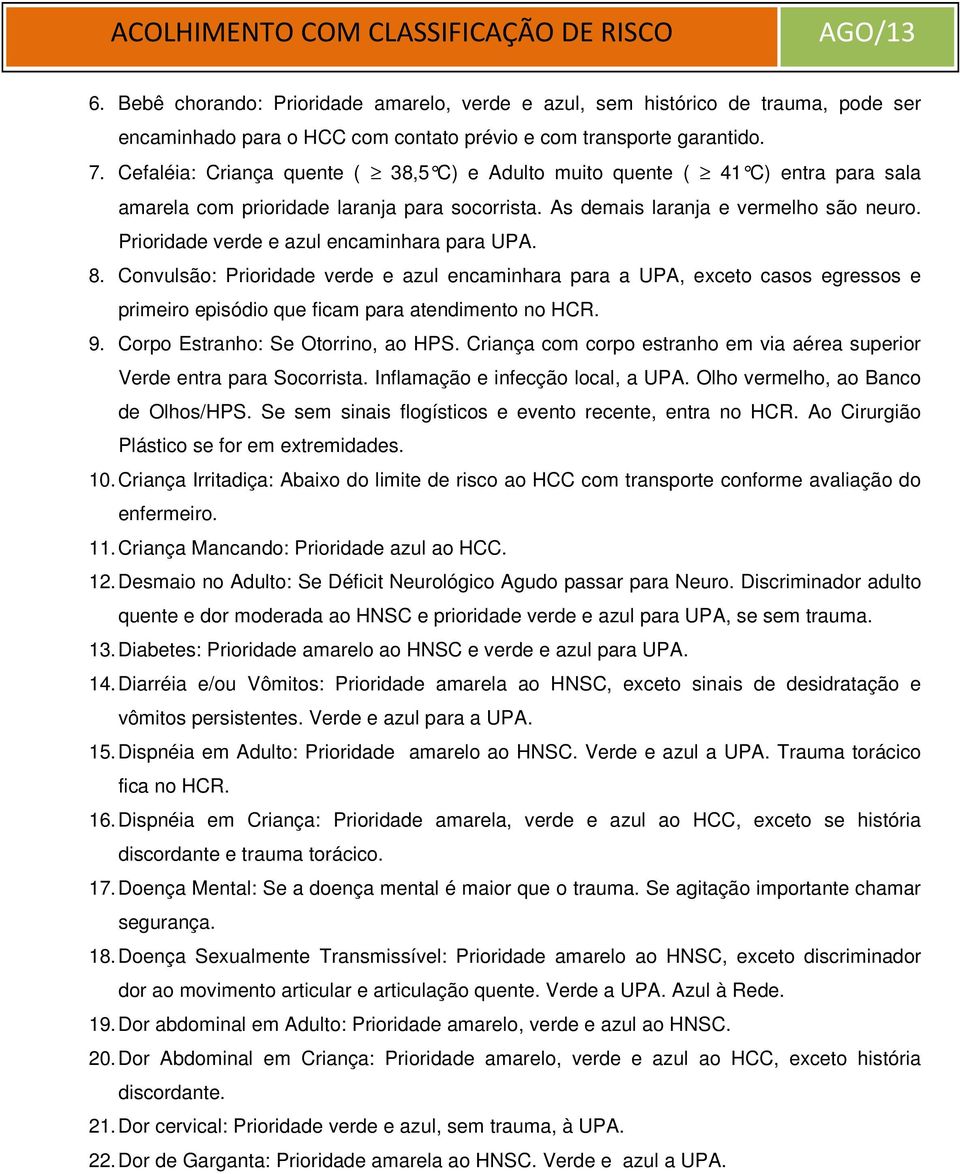 ACOLHIMENTO COM CLASSIFICAÇÃO DE RISCO AGO/13

6. Bebê chorando: Prioridade amarelo, verde e azul, sem histórico de trauma, pode ser encaminhado para o HCC com contato prévio e com transporte garantido.

7. Cefaléia: Criança quente ( $\geq$ 38,5°C) e Adulto muito quente ( $\geq$ 41°C) entra para sala amarela com prioridade laranja para socorrista. As demais laranja e vermelho são neuro. Prioridade verde e azul encaminhara para UPA.

8. Convulsão: Prioridade verde e azul encaminhara para a UPA, exceto casos egressos e primeiro episódio que ficam para atendimento no HCR.

9. Corpo Estranho: Se Otorrino, ao HPS. Criança com corpo estranho em via aérea superior Verde entra para Socorrista. Inflamação e infecção local, a UPA. Olho vermelho, ao Banco de Olhos/HPS. Se sem sinais flogísticos e evento recente, entra no HCR. Ao Cirurgião Plástico se for em extremidades.

10. Criança Irritadiça: Abaixo do limite de risco ao HCC com transporte conforme avaliação do enfermeiro.

11. Criança Mancando: Prioridade azul ao HCC.

12. Desmaio no Adulto: Se Déficit Neurológico Agudo passar para Neuro. Discriminador adulto quente e dor moderada ao HNSC e prioridade verde e azul para UPA, se sem trauma.

13. Diabetes: Prioridade amarelo ao HNSC e verde e azul para UPA.

14. Diarréia e/ou Vômitos: Prioridade amarela ao HNSC, exceto sinais de desidratação e vômitos persistentes. Verde e azul para a UPA.

15. Dispnéia em Adulto: Prioridade amarelo ao HNSC. Verde e azul a UPA. Trauma torácico fica no HCR.

16. Dispnéia em Criança: Prioridade amarela, verde e azul ao HCC, exceto se história discordante e trauma torácico.

17. Doença Mental: Se a doença mental é maior que o trauma. Se agitação importante chamar segurança.

18. Doença Sexualmente Transmissível: Prioridade amarelo ao HNSC, exceto discriminador dor ao movimento articular e articulação quente. Verde a UPA. Azul à Rede.

19. Dor abdominal em Adulto: Prioridade amarelo, verde e azul ao HNSC.

20. Dor Abdominal em Criança: Prioridade amarelo, verde e azul ao HCC, exceto história discordante.

21. Dor cervical: Prioridade verde e azul, sem trauma, à UPA.

22. Dor de Garganta: Prioridade amarela ao HNSC. Verde e azul a UPA.